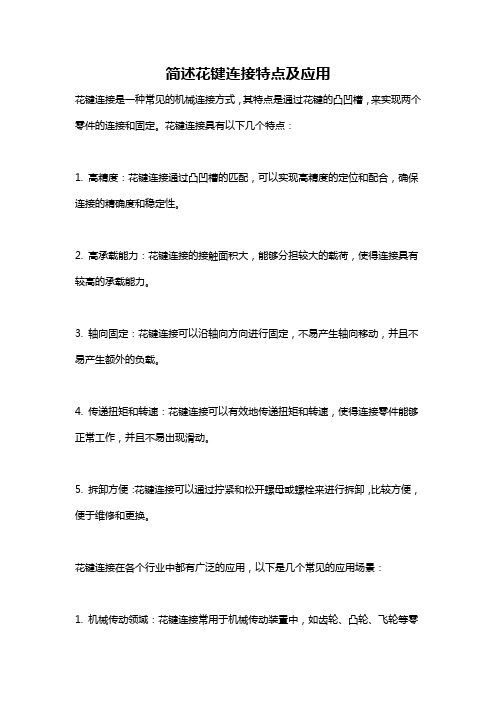 简述花键连接特点及应用

花键连接是一种常见的机械连接方式，其特点是通过花键的凸凹槽，来实现两个零件的连接和固定。花键连接具有以下几个特点：

1. 高精度：花键连接通过凸凹槽的匹配，可以实现高精度的定位和配合，确保连接的精确度和稳定性。

2. 高承载能力：花键连接的接触面积大，能够分担较大的载荷，使得连接具有较高的承载能力。

3. 轴向固定：花键连接可以沿轴向方向进行固定，不易产生轴向移动，并且不易产生额外的负载。

4. 传递扭矩和转速：花键连接可以有效地传递扭矩和转速，使得连接零件能够正常工作，并且不易出现滑动。

5. 拆卸方便：花键连接可以通过拧紧和松开螺母或螺栓来进行拆卸，比较方便，便于维修和更换。

花键连接在各个行业中都有广泛的应用，以下是几个常见的应用场景：

1. 机械传动领域：花键连接常用于机械传动装置中，如齿轮、凸轮、飞轮等零